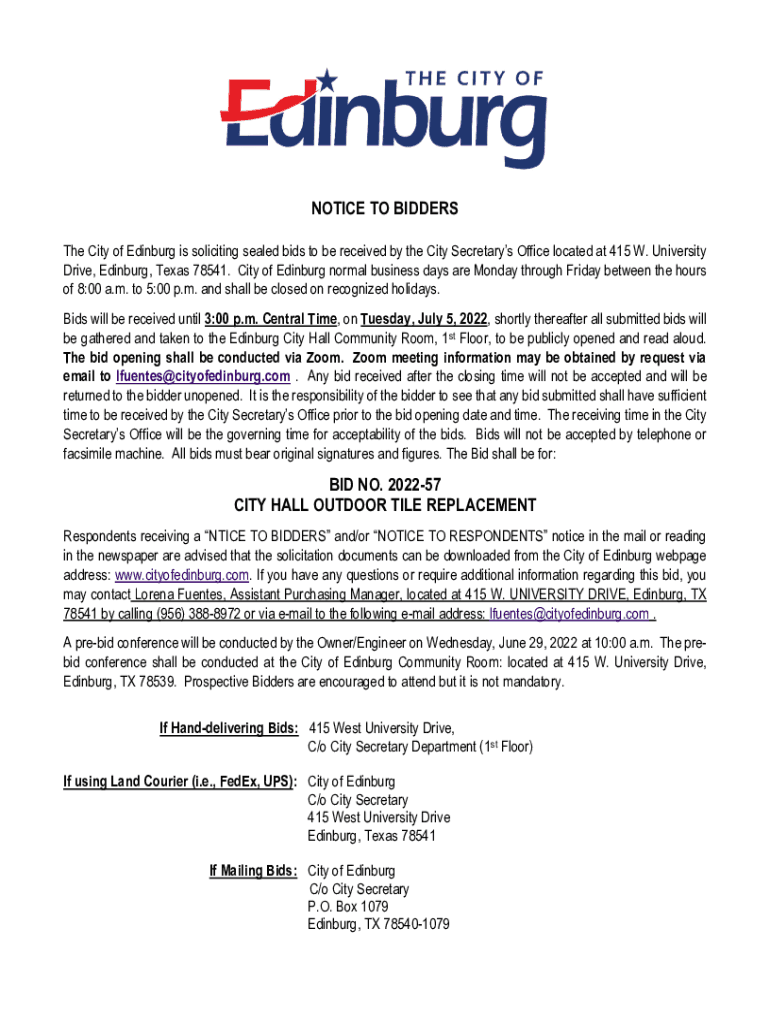 THE CITY OF
Edinburg

NOTICE TO BIDDERS

The City of Edinburg is soliciting sealed bids to be received by the City Secretary's Office located at 415 W. University Drive, Edinburg, Texas 78541. City of Edinburg normal business days are Monday through Friday between the hours of 8:00 a.m. to 5:00 p.m. and shall be closed on recognized holidays.

Bids will be received until 3:00 p.m. Central Time, on Tuesday, July 5, 2022, shortly thereafter all submitted bids will be gathered and taken to the Edinburg City Hall Community Room, 1st Floor, to be publicly opened and read aloud. The bid opening shall be conducted via Zoom. Zoom meeting information may be obtained by request via email to lfuentes@cityofedinburg.com . Any bid received after the closing time will not be accepted and will be returned to the bidder unopened. It is the responsibility of the bidder to see that any bid submitted shall have sufficient time to be received by the City Secretary's Office prior to the bid opening date and time. The receiving time in the City Secretary's Office will be the governing time for acceptability of the bids. Bids will not be accepted by telephone or facsimile machine. All bids must bear original signatures and figures. The Bid shall be for:

BID NO. 2022-57
CITY HALL OUTDOOR TILE REPLACEMENT

Respondents receiving a "NTICE TO BIDDERS" and/or "NOTICE TO RESPONDENTS" notice in the mail or reading in the newspaper are advised that the solicitation documents can be downloaded from the City of Edinburg webpage address: www.cityofedinburg.com. If you have any questions or require additional information regarding this bid, you may contact Lorena Fuentes, Assistant Purchasing Manager, located at 415 W. UNIVERSITY DRIVE, Edinburg, TX 78541 by calling (956) 388-8972 or via e-mail to the following e-mail address: lfuentes@cityofedinburg.com .

A pre-bid conference will be conducted by the Owner/Engineer on Wednesday, June 29, 2022 at 10:00 a.m. The pre-bid conference shall be conducted at the City of Edinburg Community Room: located at 415 W. University Drive, Edinburg, TX 78539. Prospective Bidders are encouraged to attend but it is not mandatory.

If Hand-delivering Bids: 415 West University Drive,
C/o City Secretary Department (1st Floor)

If using Land Courier (i.e., FedEx, UPS): City of Edinburg
C/o City Secretary
415 West University Drive
Edinburg, Texas 78541

If Mailing Bids: City of Edinburg
C/o City Secretary
P.O. Box 1079
Edinburg, TX 78540-1079